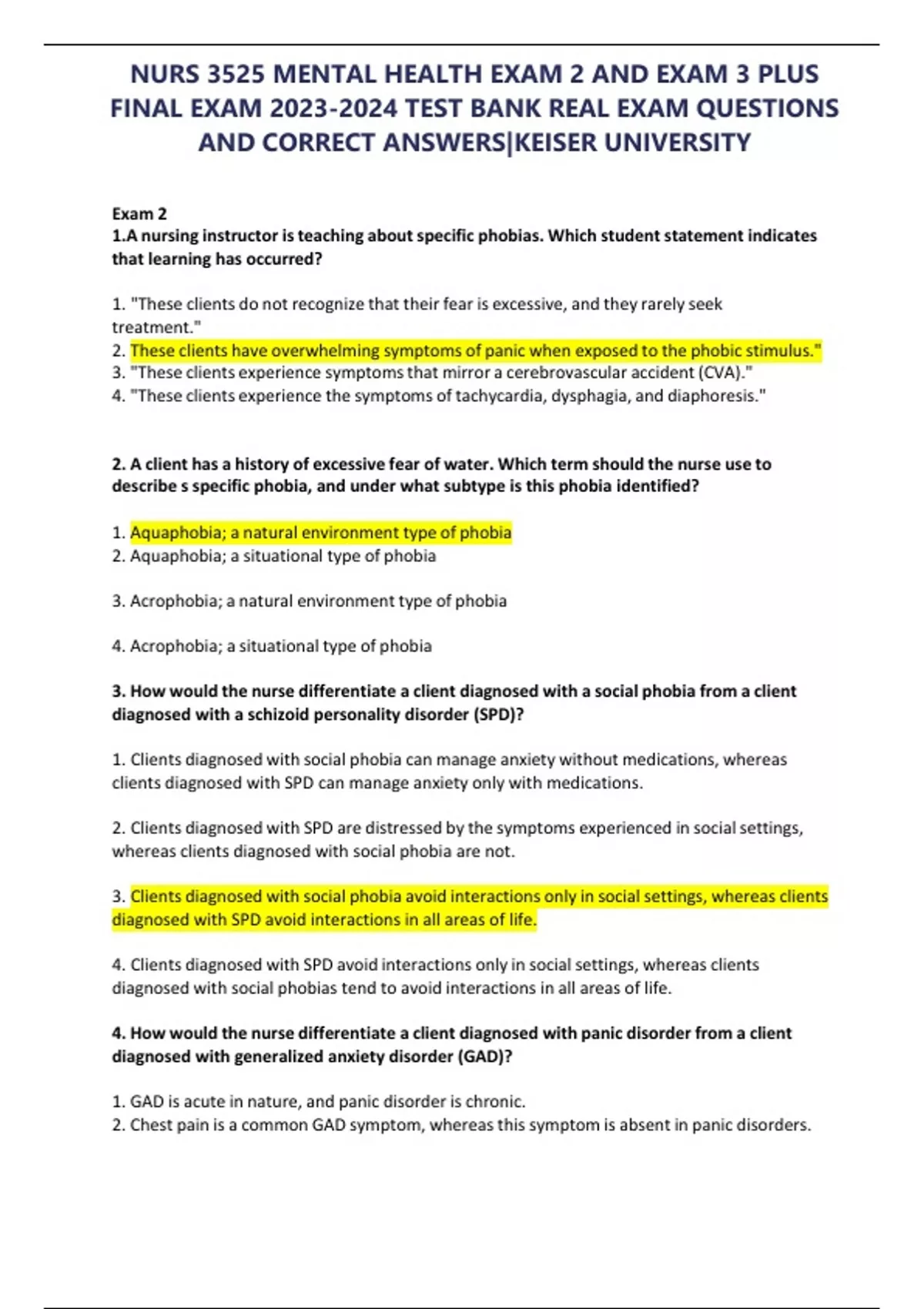 NURS 3525 MENTAL HEALTH EXAM 2 AND EXAM 3 PLUS FINAL EXAM 2023-2024 TEST BANK REAL EXAM QUESTIONS AND CORRECT ANSWERS|KEISER UNIVERSITY

Exam 2
1.A nursing instructor is teaching about specific phobias. Which student statement indicates that learning has occurred?

1. "These clients do not recognize that their fear is excessive, and they rarely seek treatment."
2. These clients have overwhelming symptoms of panic when exposed to the phobic stimulus."
3. "These clients experience symptoms that mirror a cerebrovascular accident (CVA)."
4. "These clients experience the symptoms of tachycardia, dysphagia, and diaphoresis."

2. A client has a history of excessive fear of water. Which term should the nurse use to describe s specific phobia, and under what subtype is this phobia identified?

1. Aquaphobia; a natural environment type of phobia
2. Aquaphobia; a situational type of phobia

3. Acrophobia; a natural environment type of phobia

4. Acrophobia; a situational type of phobia

3. How would the nurse differentiate a client diagnosed with a social phobia from a client diagnosed with a schizoid personality disorder (SPD)?

1. Clients diagnosed with social phobia can manage anxiety without medications, whereas clients diagnosed with SPD can manage anxiety only with medications.

2. Clients diagnosed with SPD are distressed by the symptoms experienced in social settings, whereas clients diagnosed with social phobia are not.

3. Clients diagnosed with social phobia avoid interactions only in social settings, whereas clients diagnosed with SPD avoid interactions in all areas of life.

4. Clients diagnosed with SPD avoid interactions only in social settings, whereas clients diagnosed with social phobias tend to avoid interactions in all areas of life.

4. How would the nurse differentiate a client diagnosed with panic disorder from a client diagnosed with generalized anxiety disorder (GAD)?

1. GAD is acute in nature, and panic disorder is chronic.
2. Chest pain is a common GAD symptom, whereas this symptom is absent in panic disorders.